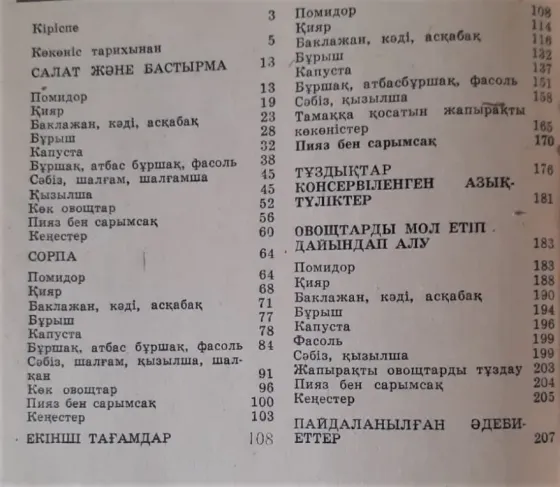 Кіріспе 3
Көкөніс тарихынан 5
САЛАТ ЖӘНЕ БАСТЫРМА 13
Помидор 13
Қияр 19
Баклажан, кәді, асқабақ 23
Бұрыш 28
Капуста 32
Бұршақ, атбас бұршақ, фасоль 38
Сәбіз, шалғам, шалғамша 45
Қызылша 45
Көк овощтар 52
Пияз бен сарымсақ 56
Кеңестер 60
СОРПА 64
Помидор 64
Қияр 68
Баклажан, кәді, асқабақ 71
Бұрыш 77
Капуста 78
Бұршақ, атбас бұршақ, фасоль 84
Сәбіз, шалғам, қызылша, шалқан 91
Көк овощтар 96
Пияз бен сарымсақ 100
Кеңестер 103
ЕКІНШІ ТАҒАМДАР 108

Помидор 108
Қияр 114
Баклажан, кәді, асқабақ 116
Бұрыш 132
Капуста 137
Бұршақ, атбасбұршақ, фасоль 151
Сәбіз, қызылша 158
Тамаққа қосатын жапырақты көкөністер 165
Пияз бен сарымсақ 170
ТҰЗДЫҚТАР 176
КОНСЕРВІЛЕНГЕН АЗЫҚ-ТҮЛІКТЕР 181
ОВОЩТАРДЫ МОЛ ЕТІП ДАЙЫНДАП АЛУ 183
Помидор 183
Қияр 188
Баклажан, кәді, асқабақ 190
Бұрыш 194
Капуста 196
Фасоль 199
Сәбіз, қызылша 199
Жапырақты овощтарды тұздау 203
Пияз бен сарымсақ 204
Кеңестер 205
ПАЙДАЛАНЫЛҒАН ӘДЕБИЕТТЕР 207